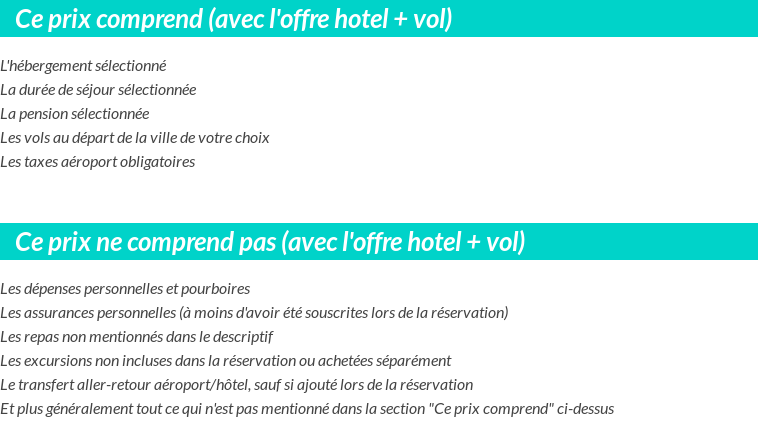 Ce prix comprend (avec l'offre hotel + vol)

L'hébergement sélectionné
La durée de séjour sélectionnée
La pension sélectionnée
Les vols au départ de la ville de votre choix
Les taxes aéroport obligatoires

Ce prix ne comprend pas (avec l'offre hotel + vol)

Les dépenses personnelles et pourboires
Les assurances personnelles (à moins d'avoir été souscrites lors de la réservation)
Les repas non mentionnés dans le descriptif
Les excursions non incluses dans la réservation ou achetées séparément
Le transfert aller-retour aéroport/hôtel, sauf si ajouté lors de la réservation
Et plus généralement tout ce qui n'est pas mentionné dans la section "Ce prix comprend" ci-dessus